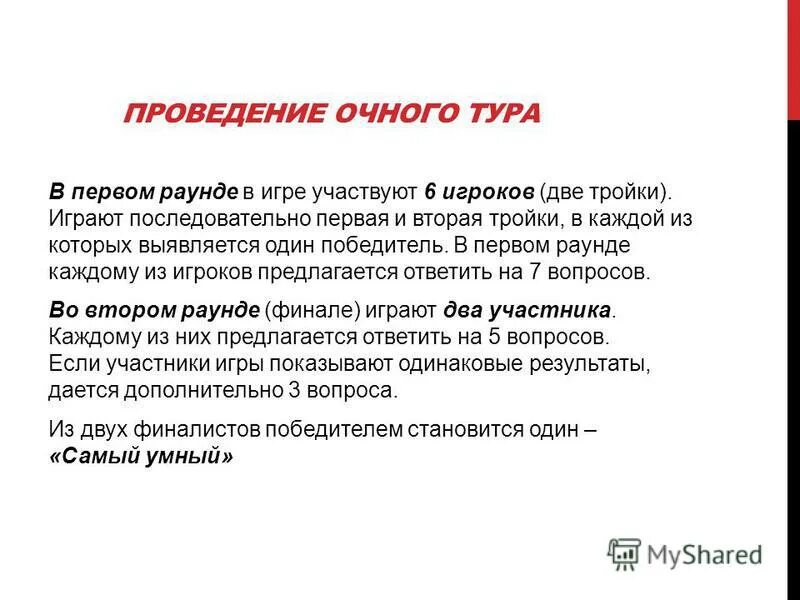 ПРОВЕДЕНИЕ ОЧНОГО ТУРА

В первом раунде в игре участвуют 6 игроков (две тройки). Играют последовательно первая и вторая тройки, в каждой из которых выявляется один победитель. В первом раунде каждому из игроков предлагается ответить на 7 вопросов.

Во втором раунде (финале) играют два участника. Каждому из них предлагается ответить на 5 вопросов. Если участники игры показывают одинаковые результаты, дается дополнительно 3 вопроса.

Из двух финалистов победителем становится один – «Самый умный»

MyShared